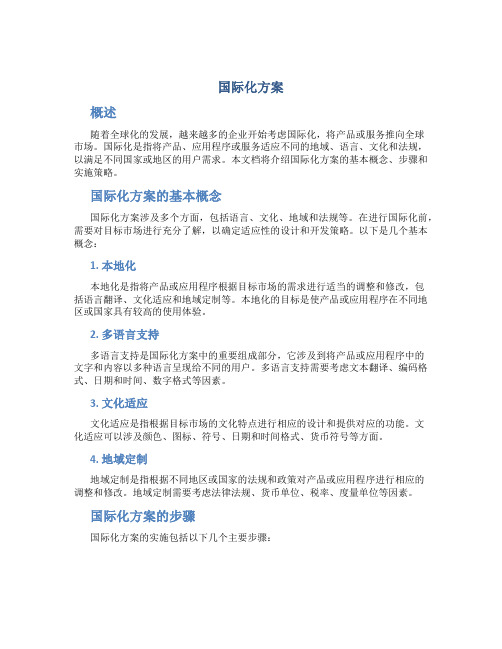 国际化方案

概述

随着全球化的发展，越来越多的企业开始考虑国际化，将产品或服务推向全球市场。国际化是指将产品、应用程序或服务适应不同的地域、语言、文化和法规，以满足不同国家或地区的用户需求。本文档将介绍国际化方案的基本概念、步骤和实施策略。

国际化方案的基本概念

国际化方案涉及多个方面，包括语言、文化、地域和法规等。在进行国际化前，需要对目标市场进行充分了解，以确定适应性的设计和开发策略。以下是几个基本概念：

1. 本地化

本地化是指将产品或应用程序根据目标市场的需求进行适当的调整和修改，包括语言翻译、文化适应和地域定制等。本地化的目标是使产品或应用程序在不同地区或国家具有较高的使用体验。

2. 多语言支持

多语言支持是国际化方案中的重要组成部分，它涉及到将产品或应用程序中的文字和内容以多种语言呈现给不同的用户。多语言支持需要考虑文本翻译、编码格式、日期和时间、数字格式等因素。

3. 文化适应

文化适应是指根据目标市场的文化特点进行相应的设计和提供对应的功能。文化适应可以涉及颜色、图标、符号、日期和时间格式、货币符号等方面。

4. 地域定制

地域定制是指根据不同地区或国家的法规和政策对产品或应用程序进行相应的调整和修改。地域定制需要考虑法律法规、货币单位、税率、度量单位等因素。

国际化方案的步骤

国际化方案的实施包括以下几个主要步骤：